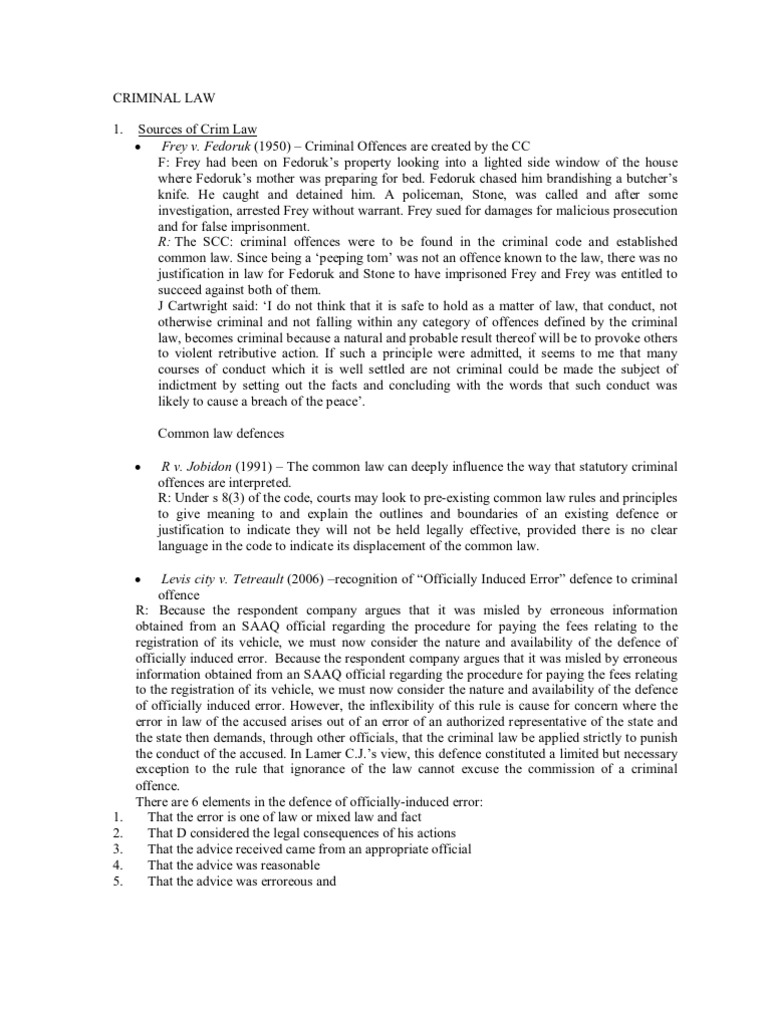 CRIMINAL LAW

1. Sources of Crim Law

• Frey v. Fedoruk (1950) – Criminal Offences are created by the CC

F: Frey had been on Fedoruk's property looking into a lighted side window of the house where Fedoruk's mother was preparing for bed. Fedoruk chased him brandishing a butcher's knife. He caught and detained him. A policeman, Stone, was called and after some investigation, arrested Frey without warrant. Frey sued for damages for malicious prosecution and for false imprisonment.

R: The SCC: criminal offences were to be found in the criminal code and established common law. Since being a 'peeping tom' was not an offence known to the law, there was no justification in law for Fedoruk and Stone to have imprisoned Frey and Frey was entitled to succeed against both of them.

J Cartwright said: 'I do not think that it is safe to hold as a matter of law, that conduct, not otherwise criminal and not falling within any category of offences defined by the criminal law, becomes criminal because a natural and probable result thereof will be to provoke others to violent retributive action. If such a principle were admitted, it seems to me that many courses of conduct which it is well settled are not criminal could be made the subject of indictment by setting out the facts and concluding with the words that such conduct was likely to cause a breach of the peace'.

Common law defences

• R v. Jobidon (1991) – The common law can deeply influence the way that statutory criminal offences are interpreted.

R: Under s 8(3) of the code, courts may look to pre-existing common law rules and principles to give meaning to and explain the outlines and boundaries of an existing defence or justification to indicate they will not be held legally effective, provided there is no clear language in the code to indicate its displacement of the common law.

• Levis city v. Tetreault (2006) –recognition of "Officially Induced Error" defence to criminal offence

R: Because the respondent company argues that it was misled by erroneous information obtained from an SAAQ official regarding the procedure for paying the fees relating to the registration of its vehicle, we must now consider the nature and availability of the defence of officially induced error. Because the respondent company argues that it was misled by erroneous information obtained from an SAAQ official regarding the procedure for paying the fees relating to the registration of its vehicle, we must now consider the nature and availability of the defence of officially induced error. However, the inflexibility of this rule is cause for concern where the error in law of the accused arises out of an error of an authorized representative of the state and the state then demands, through other officials, that the criminal law be applied strictly to punish the conduct of the accused. In Lamer C.J.'s view, this defence constituted a limited but necessary exception to the rule that ignorance of the law cannot excuse the commission of a criminal offence.

There are 6 elements in the defence of officially-induced error:

1. That the error is one of law or mixed law and fact
2. That D considered the legal consequences of his actions
3. That the advice received came from an appropriate official
4. That the advice was reasonable
5. That the advice was erroreous and